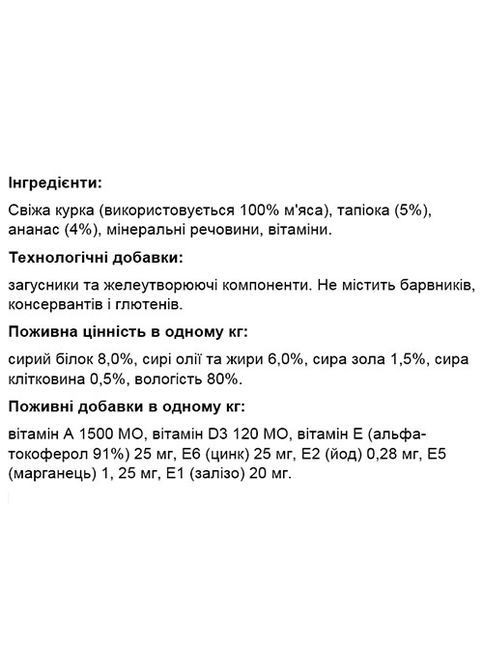 Інгредієнти:

Свіжа курка (використовується 100% м'яса), тапіока (5%), ананас (4%), мінеральні речовини, вітаміни.

Технологічні добавки:

загусники та желеутворюючі компоненти. Не містить барвників, консервантів і глютенів.

Поживна цінність в одному кг:

сирий білок 8,0%, сирі олії та жири 6,0%, сира зола 1,5%, сира клітковина 0,5%, вологість 80%.

Поживні добавки в одному кг:

вітамін А 1500 МО, вітамін D3 120 МО, вітамін Е (альфа-токоферол 91%) 25 мг, Е6 (цинк) 25 мг, Е2 (йод) 0,28 мг, Е5 (марганець) 1, 25 мг, Е1 (залізо) 20 мг.